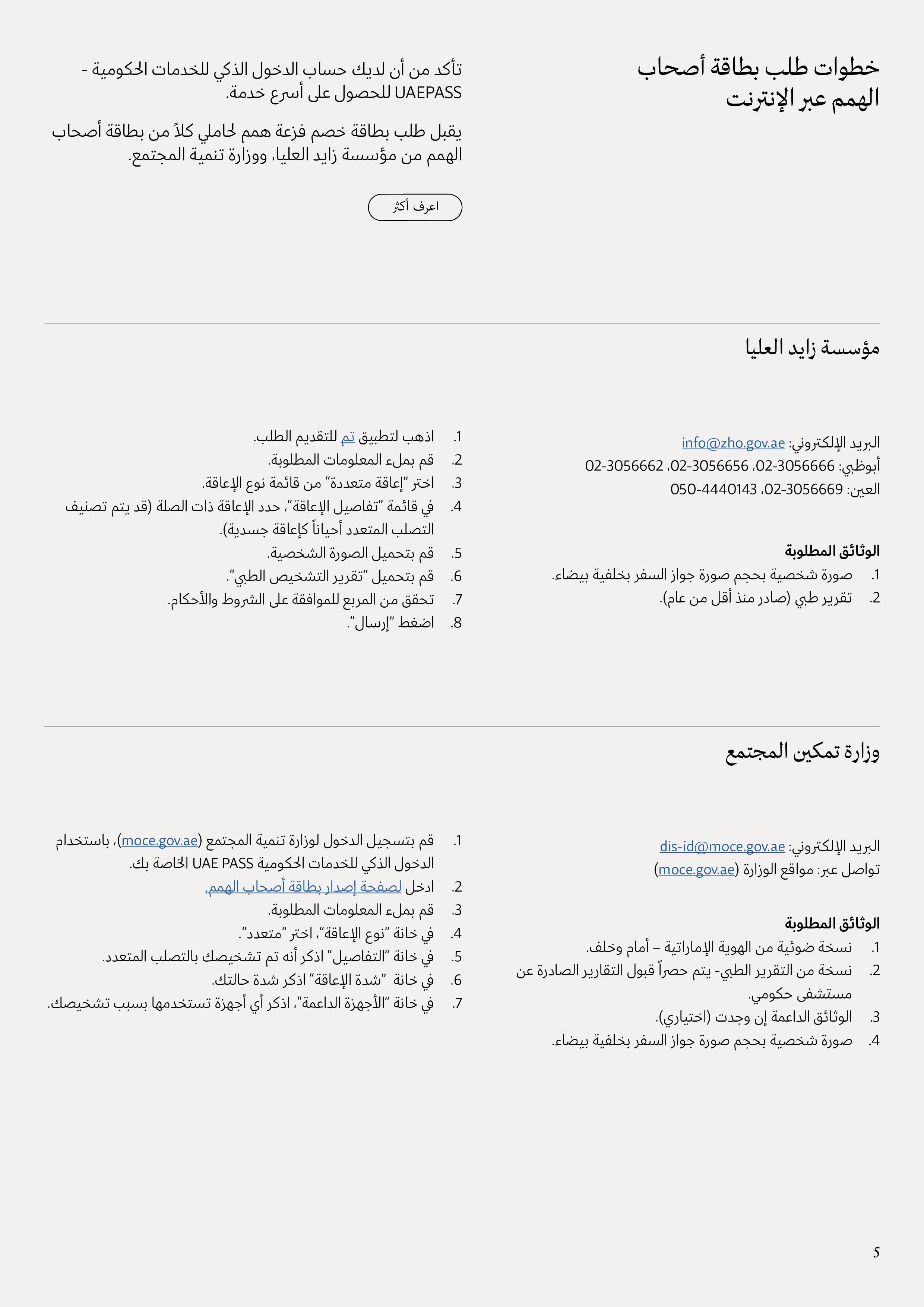 خطوات طلب بطاقة أصحاب الهمم عبر الإنترنت

تأكد من أن لديك حساب الدخول الذكي للخدمات الحكومية - UAEPASS للحصول على أسرع خدمة.

يقبل طلب بطاقة خصم فزعة همم لحاملي كلاً من بطاقة أصحاب الهمم من مؤسسة زايد العليا، ووزارة تنمية المجتمع.

اعرف أكثر

مؤسسة زايد العليا

البريد الإلكتروني: info@zho.gov.ae
أبوظبي: 02-3056666، 02-3056656، 02-3056662
العين: 02-3056669، 050-4440143

الوثائق المطلوبة
1. صورة شخصية بحجم صورة جواز السفر بخلفية بيضاء.
2. تقرير طبي (صادر منذ أقل من عام).

1. اذهب لتطبيق تم للتقديم الطلب.
2. قم بملء المعلومات المطلوبة.
3. اختر "إعاقة متعددة" من قائمة نوع الإعاقة.
4. في قائمة "تفاصيل الإعاقة"، حدد الإعاقة ذات الصلة (قد يتم تصنيف التصلب المتعدد أحياناً كإعاقة جسدية).
5. قم بتحميل الصورة الشخصية.
6. قم بتحميل "تقرير التشخيص الطبي".
7. تحقق من المربع للموافقة على الشروط والأحكام.
8. اضغط "إرسال".

وزارة تمكين المجتمع

البريد الإلكتروني: dis-id@moce.gov.ae
تواصل عبر: مواقع الوزارة (moce.gov.ae)

الوثائق المطلوبة
1. نسخة ضوئية من الهوية الإماراتية – أمام وخلف.
2. نسخة من التقرير الطبي- يتم حصراً قبول التقارير الصادرة عن مستشفى حكومي.
3. الوثائق الداعمة إن وجدت (اختياري).
4. صورة شخصية بحجم صورة جواز السفر بخلفية بيضاء.

1. قم بتسجيل الدخول لوزارة تنمية المجتمع (moce.gov.ae)، باستخدام الدخول الذكي للخدمات الحكومية UAE PASS الخاصة بك.
2. ادخل لصفحة إصدار بطاقة أصحاب الهمم.
3. قم بملء المعلومات المطلوبة.
4. في خانة "نوع الإعاقة"، اختر "متعدد".
5. في خانة "التفاصيل" اذكر أنه تم تشخيصك بالتصلب المتعدد.
6. في خانة "شدة الإعاقة" اذكر شدة حالتك.
7. في خانة "الأجهزة الداعمة"، اذكر أي أجهزة تستخدمها بسبب تشخيصك.

5